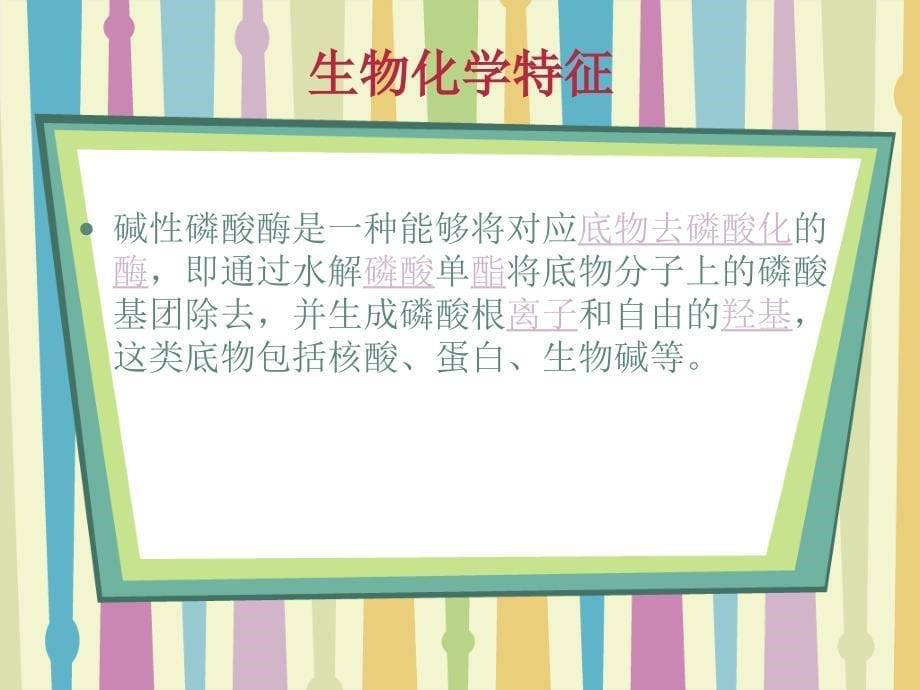 生物化学特征

• 碱性磷酸酶是一种能够将对应底物去磷酸化的酶，即通过水解磷酸单酯将底物分子上的磷酸基团除去，并生成磷酸根离子和自由的羟基，这类底物包括核酸、蛋白、生物碱等。